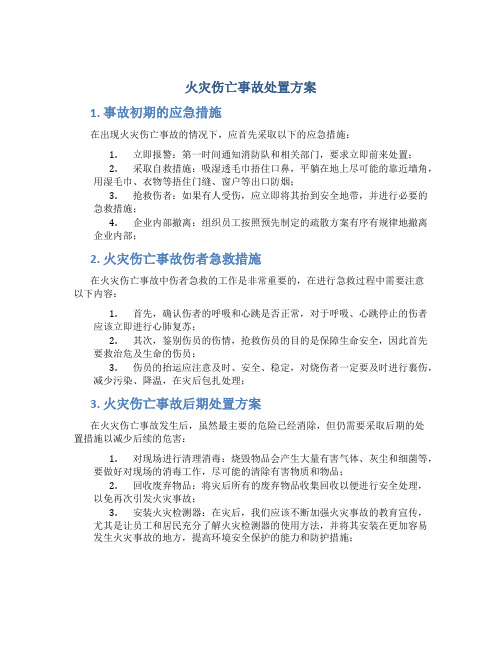 火灾伤亡事故处置方案

1. 事故初期的应急措施

在出现火灾伤亡事故的情况下，应首先采取以下的应急措施：

1. 立即报警：第一时间通知消防队和相关部门，要求立即前来处置；
2. 采取自救措施：吸湿透毛巾捂住口鼻，平躺在地上尽可能的靠近墙角，用湿毛巾、衣物等捂住门缝、窗户等出口防烟；
3. 抢救伤者：如果有人受伤，应立即将其抬到安全地带，并进行必要的急救措施；
4. 企业内部撤离：组织员工按照预先制定的疏散方案有序有规律地撤离企业内部；

2. 火灾伤亡事故伤者急救措施

在火灾伤亡事故中伤者急救的工作是非常重要的，在进行急救过程中需要注意以下内容：

1. 首先，确认伤者的呼吸和心跳是否正常，对于呼吸、心跳停止的伤者应该立即进行心肺复苏；
2. 其次，鉴别伤员的伤情，抢救伤员的目的是保障生命安全，因此首先要救治危及生命的伤员；
3. 伤员的抬运应注意及时、安全、稳定，对烧伤者一定要及时进行裹伤，减少污染、降温，在灾后包扎处理；

3. 火灾伤亡事故后期处置方案

在火灾伤亡事故发生后，虽然最主要的危险已经消除，但仍需要采取后期的处置措施以减少后续的危害：

1. 对现场进行清理消毒：烧毁物品会产生大量有害气体、灰尘和细菌等，要做好对现场的消毒工作，尽可能的清除有害物质和物品；
2. 回收废弃物品：将灾后所有的废弃物品收集回收以便进行安全处理，以免再次引发火灾事故；
3. 安装火灾检测器：在灾后，我们应该不断加强火灾事故的教育宣传，尤其是让员工和居民充分了解火灾检测器的使用方法，并将其安装在更加容易发生火灾事故的地方，提高环境安全保护的能力和防护措施；